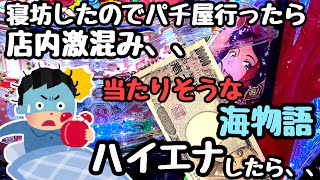 寝坊したのでパチ屋行ったら
店内激混み、、

当たりそうな
海物語

ハイエナしたら、、